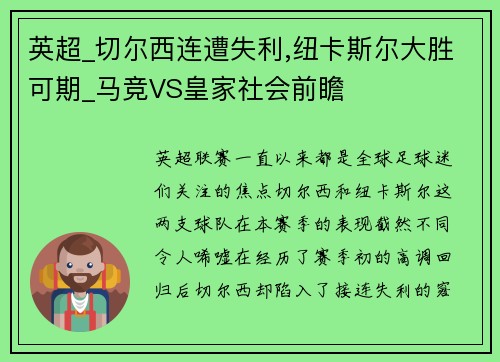 英超_切尔西连遭失利,纽卡斯尔大胜可期_马竞VS皇家社会前瞻

英超联赛一直以来都是全球足球迷们关注的焦点切尔西和纽卡斯尔这两支球队在本赛季的表现截然不同令人唏嘘在经历了赛季初的高调回归后切尔西却陷入了接连失利的窘